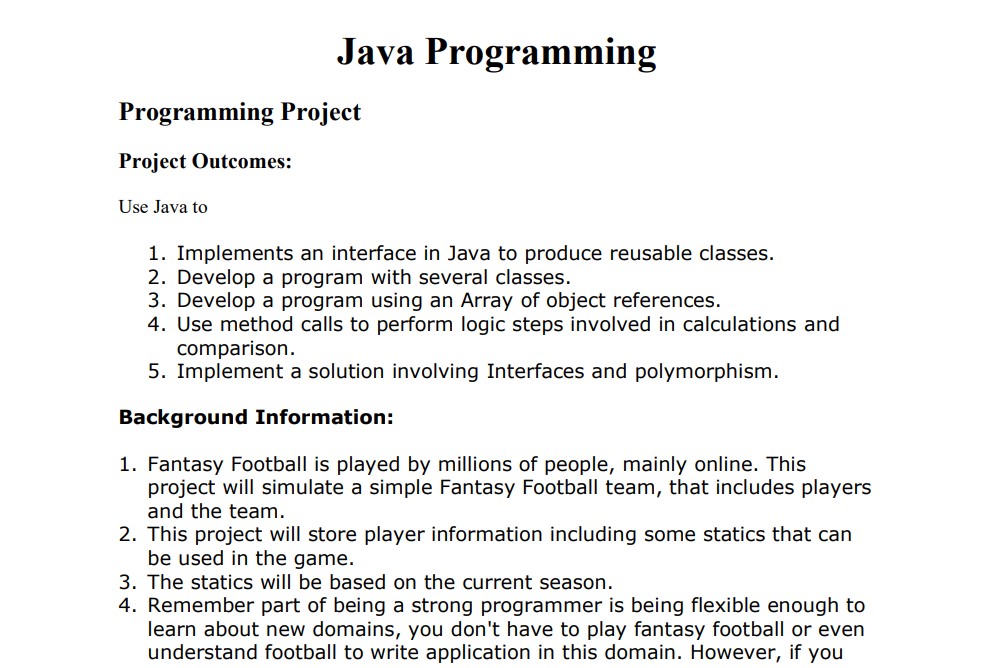 Java Programming

Programming Project

Project Outcomes:

Use Java to

1. Implements an interface in Java to produce reusable classes.
2. Develop a program with several classes.
3. Develop a program using an Array of object references.
4. Use method calls to perform logic steps involved in calculations and comparison.
5. Implement a solution involving Interfaces and polymorphism.

Background Information:

1. Fantasy Football is played by millions of people, mainly online. This project will simulate a simple Fantasy Football team, that includes players and the team.
2. This project will store player information including some statics that can be used in the game.
3. The statics will be based on the current season.
4. Remember part of being a strong programmer is being flexible enough to learn about new domains, you don't have to play fantasy football or even understand football to write application in this domain. However, if you